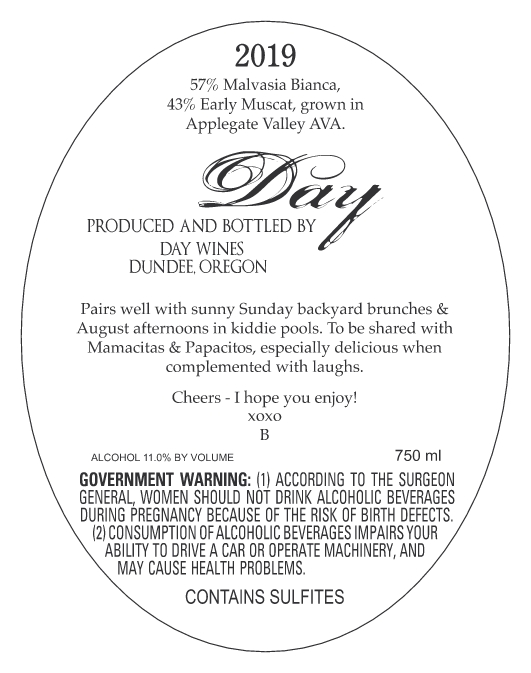 2019

57% Malvasia Bianca, 43% Early Muscat, grown in Applegate Valley AVA.

Day

PRODUCED AND BOTTLED BY
DAY WINES
DUNDEE, OREGON

Pairs well with sunny Sunday backyard brunches & August afternoons in kiddie pools. To be shared with Mamacitas & Papacitos, especially delicious when complemented with laughs.

Cheers - I hope you enjoy!
xoxo
B

ALCOHOL 11.0% BY VOLUME

750 ml

GOVERNMENT WARNING: (1) ACCORDING TO THE SURGEON GENERAL, WOMEN SHOULD NOT DRINK ALCOHOLIC BEVERAGES DURING PREGNANCY BECAUSE OF THE RISK OF BIRTH DEFECTS. (2) CONSUMPTION OF ALCOHOLIC BEVERAGES IMPAIRS YOUR ABILITY TO DRIVE A CAR OR OPERATE MACHINERY, AND MAY CAUSE HEALTH PROBLEMS.

CONTAINS SULFITES